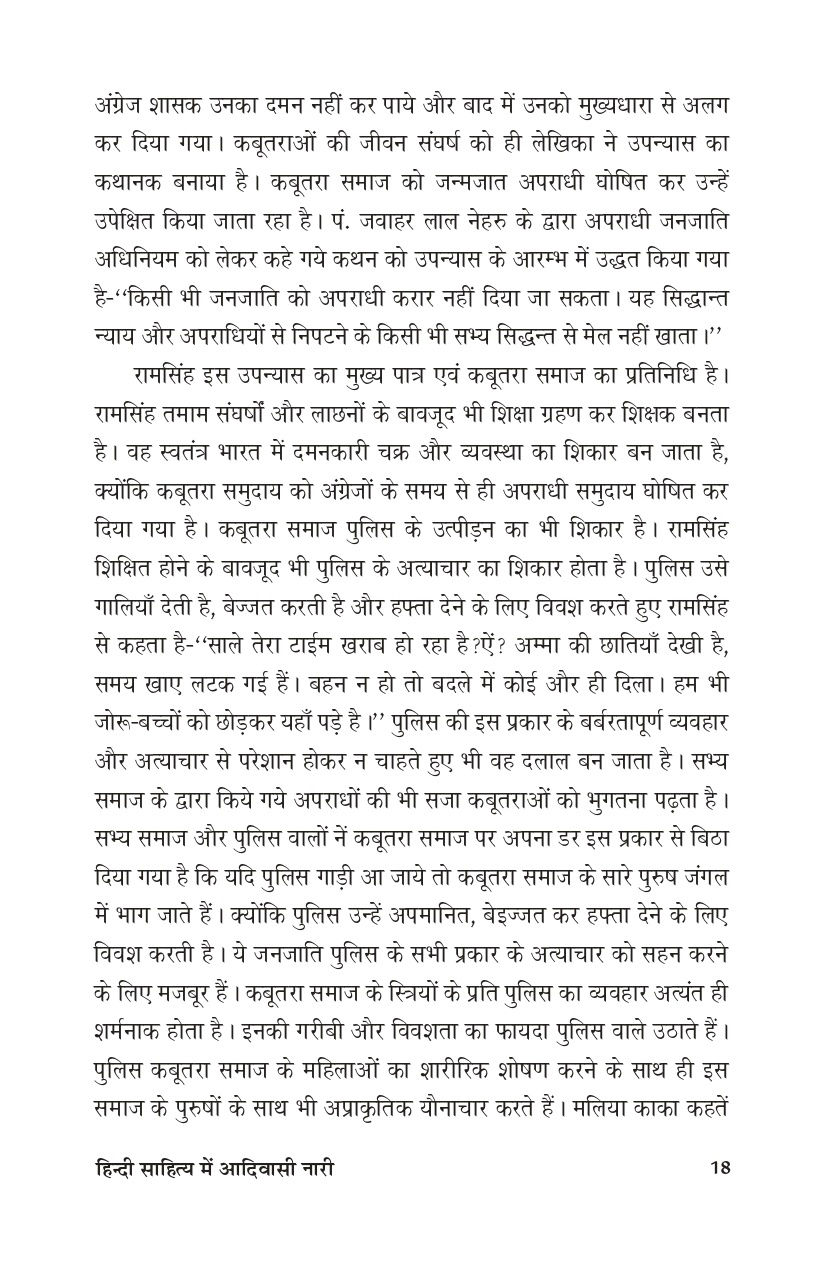 अंग्रेज शासक उनका दमन नहीं कर पाये और बाद में उनको मुख्यधारा से अलग कर दिया गया। कबूतराओं की जीवन संघर्ष को ही लेखिका ने उपन्यास का कथानक बनाया है। कबूतरा समाज को जन्मजात अपराधी घोषित कर उन्हें उपेक्षित किया जाता रहा है। पं. जवाहर लाल नेहरु के द्वारा अपराधी जनजाति अधिनियम को लेकर कहे गये कथन को उपन्यास के आरम्भ में उद्धत किया गया है-''किसी भी जनजाति को अपराधी करार नहीं दिया जा सकता। यह सिद्धान्त न्याय और अपराधियों से निपटने के किसी भी सभ्य सिद्धन्त से मेल नहीं खाता।''

रामसिंह इस उपन्यास का मुख्य पात्र एवं कबूतरा समाज का प्रतिनिधि है। रामसिंह तमाम संघर्षों और लाछनों के बावजूद भी शिक्षा ग्रहण कर शिक्षक बनता है। वह स्वतंत्र भारत में दमनकारी चक्र और व्यवस्था का शिकार बन जाता है, क्योंकि कबूतरा समुदाय को अंग्रेजों के समय से ही अपराधी समुदाय घोषित कर दिया गया है। कबूतरा समाज पुलिस के उत्पीड़न का भी शिकार है। रामसिंह शिक्षित होने के बावजूद भी पुलिस के अत्याचार का शिकार होता है। पुलिस उसे गालियाँ देती है, बेज्जत करती है और हफ्ता देने के लिए विवश करते हुए रामसिंह से कहता है-''साले तेरा टाईम खराब हो रहा है?ऐं? अम्मा की छातियाँ देखी है, समय खाए लटक गई हैं। बहन न हो तो बदले में कोई और ही दिला। हम भी जोरू-बच्चों को छोड़कर यहाँ पड़े है।'' पुलिस की इस प्रकार के बर्बरतापूर्ण व्यवहार और अत्याचार से परेशान होकर न चाहते हुए भी वह दलाल बन जाता है। सभ्य समाज के द्वारा किये गये अपराधों की भी सजा कबूतराओं को भुगतना पढ़ता है। सभ्य समाज और पुलिस वालों नें कबूतरा समाज पर अपना डर इस प्रकार से बिठा दिया गया है कि यदि पुलिस गाड़ी आ जाये तो कबूतरा समाज के सारे पुरुष जंगल में भाग जाते हैं। क्योंकि पुलिस उन्हें अपमानित, बेइज्जत कर हफ्ता देने के लिए विवश करती है। ये जनजाति पुलिस के सभी प्रकार के अत्याचार को सहन करने के लिए मजबूर हैं। कबूतरा समाज के स्त्रियों के प्रति पुलिस का व्यवहार अत्यंत ही शर्मनाक होता है। इनकी गरीबी और विवशता का फायदा पुलिस वाले उठाते हैं। पुलिस कबूतरा समाज के महिलाओं का शारीरिक शोषण करने के साथ ही इस समाज के पुरुषों के साथ भी अप्राकृतिक यौनाचार करते हैं। मलिया काका कहतें

हिन्दी साहित्य में आदिवासी नारी 18